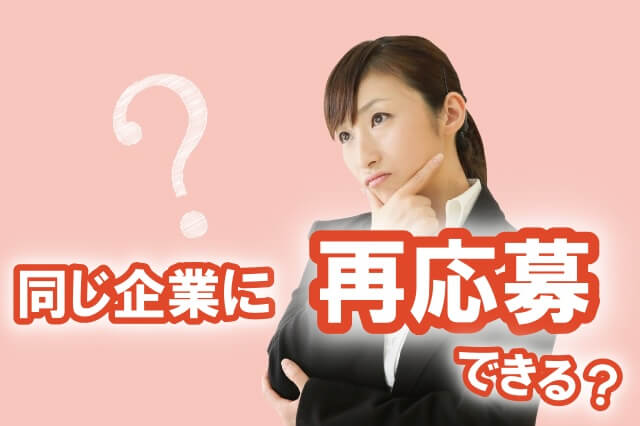 ?

同じ企業に 再応募 できる？